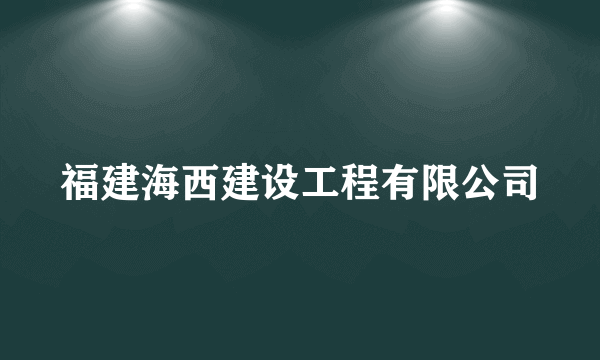 福建海西建设工程有限公司